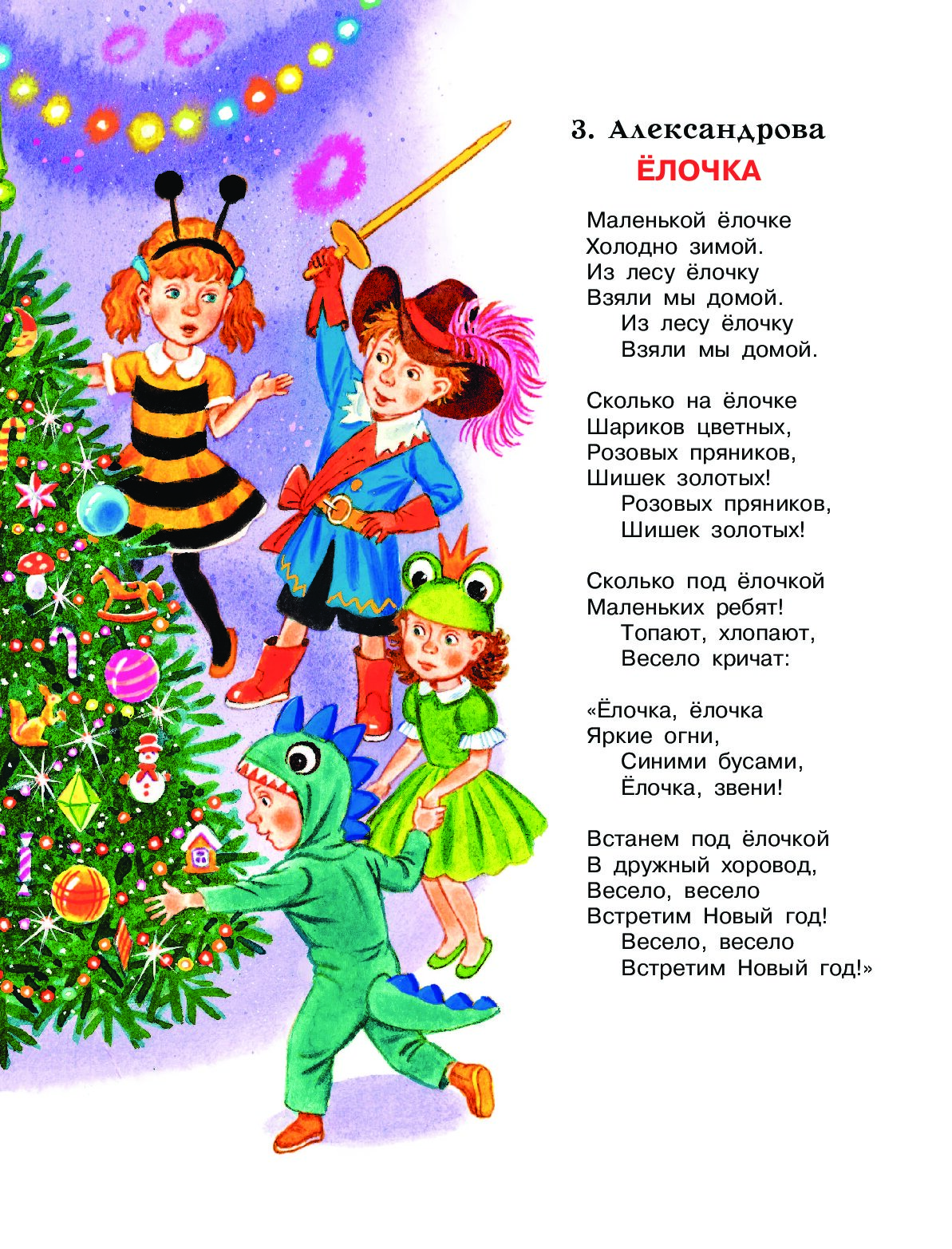 З. Александрова
ЁЛОЧКА

Маленькой ёлочке
Холодно зимой.
Из лесу ёлочку
Взяли мы домой.
Из лесу ёлочку
Взяли мы домой.

Сколько на ёлочке
Шариков цветных,
Розовых пряников,
Шишек золотых!
Розовых пряников,
Шишек золотых!

Сколько под ёлочкой
Маленьких ребят!
Топают, хлопают,
Весело кричат:

«Ёлочка, ёлочка
Яркие огни,
Синими бусами,
Ёлочка, звени!

Встанем под ёлочкой
В дружный хоровод,
Весело, весело
Встретим Новый год!
Весело, весело
Встретим Новый год!»